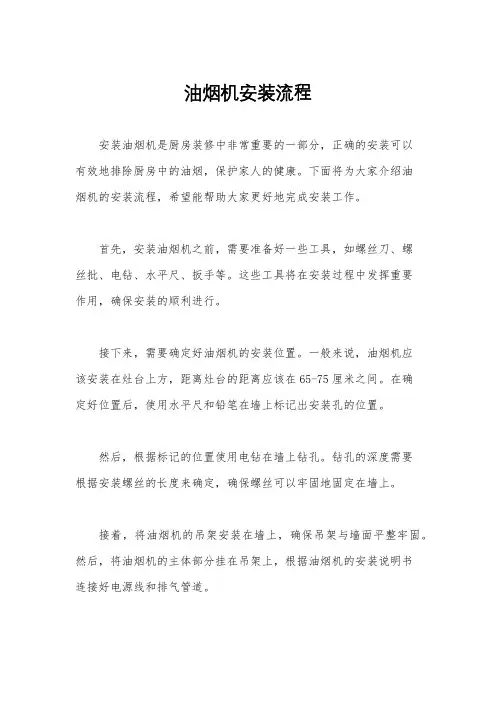 油烟机安装流程

安装油烟机是厨房装修中非常重要的一部分，正确的安装可以有效地排除厨房中的油烟，保护家人的健康。下面将为大家介绍油烟机的安装流程，希望能帮助大家更好地完成安装工作。

首先，安装油烟机之前，需要准备好一些工具，如螺丝刀、螺丝批、电钻、水平尺、扳手等。这些工具将在安装过程中发挥重要作用，确保安装的顺利进行。

接下来，需要确定好油烟机的安装位置。一般来说，油烟机应该安装在灶台上方，距离灶台的距离应该在65-75厘米之间。在确定好位置后，使用水平尺和铅笔在墙上标记出安装孔的位置。

然后，根据标记的位置使用电钻在墙上钻孔。钻孔的深度需要根据安装螺丝的长度来确定，确保螺丝可以牢固地固定在墙上。

接着，将油烟机的吊架安装在墙上，确保吊架与墙面平整牢固。然后，将油烟机的主体部分挂在吊架上，根据油烟机的安装说明书连接好电源线和排气管道。